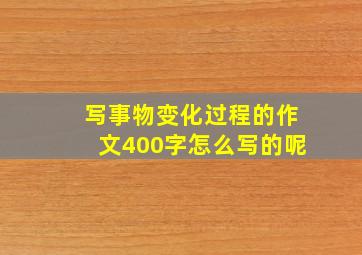 写事物变化过程的作文400字怎么写的呢